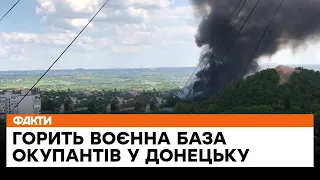 ФАКТИ
ГОРИТЬ ВОЄННА БАЗА ОКУПАНТІВ У ДОНЕЦЬКУ